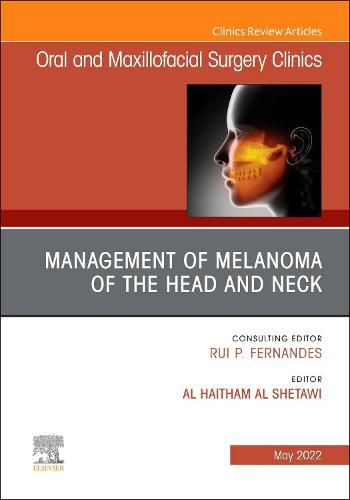 Clinics Review Articles

Oral and Maxillofacial Surgery Clinics

MANAGEMENT OF MELANOMA OF THE HEAD AND NECK

CONSULTING EDITOR
RUI P. FERNANDES

EDITOR
AL HAITHAM AL SHETAWI

ELSEVIER

May 2022